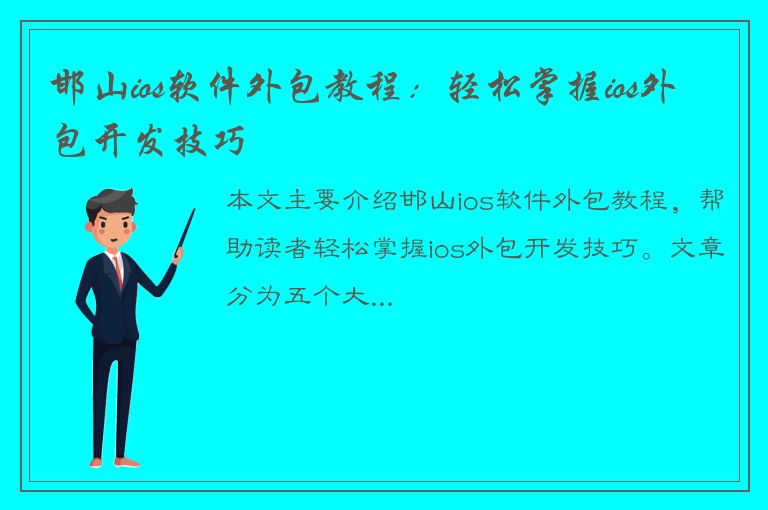 邯山ios软件外包教程：轻松掌握ios外包开发技巧

本文主要介绍邯山ios软件外包教程，帮助读者轻松掌握ios外包开发技巧。文章分为五个大...